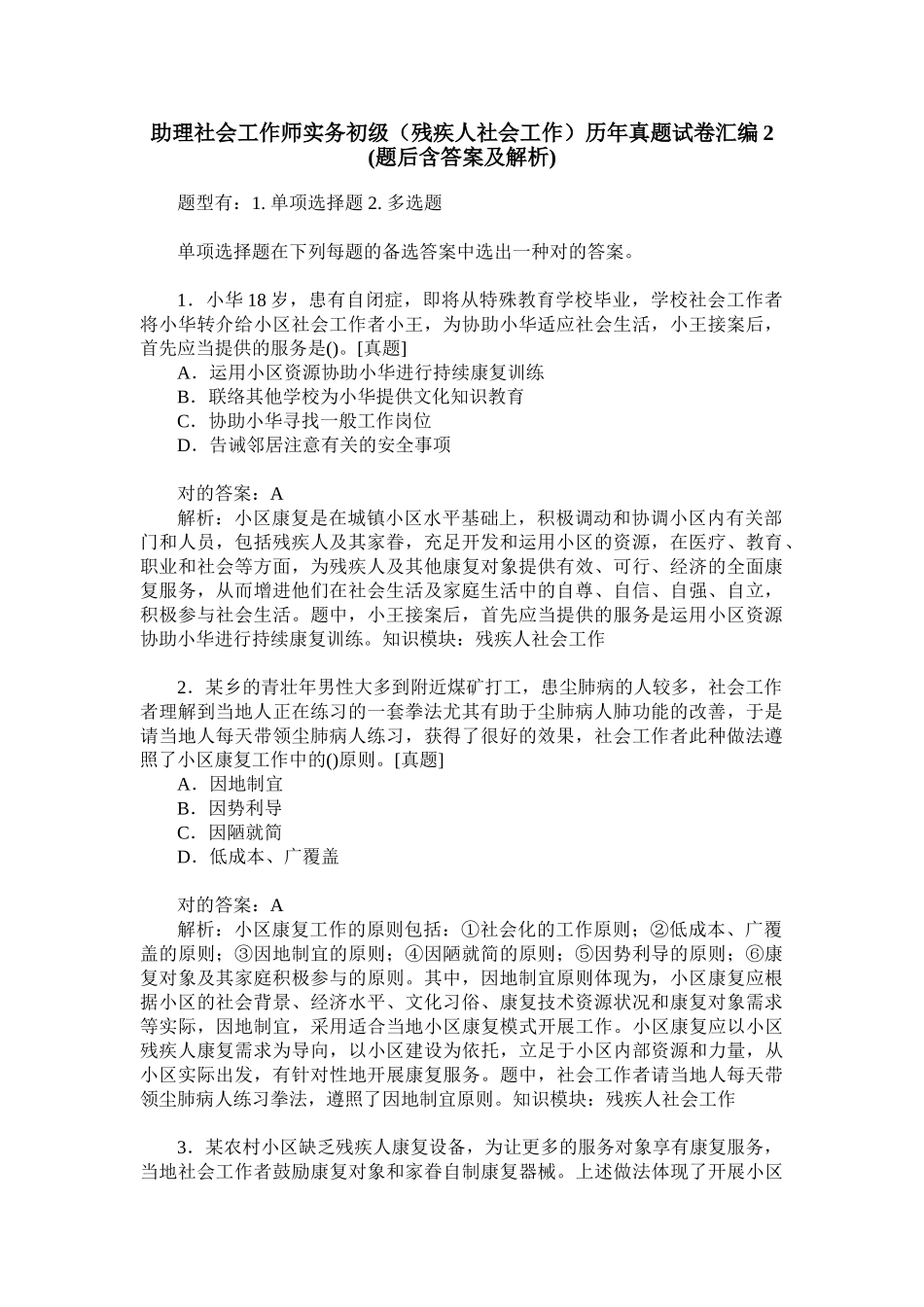 助理社会工作师实务初级（残疾人社会工作）历年真题试卷汇编 2 (题后含答案及解析)

题型有：1. 单项选择题 2. 多选题

单项选择题在下列每题的备选答案中选出一种对的答案。

1．小华 18 岁，患有自闭症，即将从特殊教育学校毕业，学校社会工作者将小华转介给小区社会工作者小王，为协助小华适应社会生活，小王接案后，首先应当提供的服务是()。[真题]
A．运用小区资源协助小华进行持续康复训练
B．联络其他学校为小华提供文化知识教育
C．协助小华寻找一般工作岗位
D．告诫邻居注意有关的安全事项

对的答案：A
解析：小区康复是在城镇小区水平基础上，积极调动和协调小区内有关部门和人员，包括残疾人及其家眷，充足开发和运用小区的资源，在医疗、教育、职业和社会等方面，为残疾人及其他康复对象提供有效、可行、经济的全面康复服务，从而增进他们在社会生活及家庭生活中的自尊、自信、自强、自立，积极参与社会生活。题中，小王接案后，首先应当提供的服务是运用小区资源协助小华进行持续康复训练。知识模块：残疾人社会工作

2．某乡的青壮年男性大多到附近煤矿打工，患尘肺病的人较多，社会工作者理解到当地人正在练习的一套拳法尤其有助于尘肺病人肺功能的改善，于是请当地人每天带领尘肺病人练习，获得了很好的效果，社会工作者此种做法遵照了小区康复工作中的()原则。[真题]
A．因地制宜
B．因势利导
C．因陋就简
D．低成本、广覆盖

对的答案：A
解析：小区康复工作的原则包括：①社会化的工作原则；②低成本、广覆盖的原则；③因地制宜的原则；④因陋就简的原则；⑤因势利导的原则；⑥康复对象及其家庭积极参与的原则。其中，因地制宜原则体现为，小区康复应根据小区的社会背景、经济水平、文化习俗、康复技术资源状况和康复对象需求等实际，因地制宜，采用适合当地小区康复模式开展工作。小区康复应以小区残疾人康复需求为导向，以小区建设为依托，立足于小区内部资源和力量，从小区实际出发，有针对性地开展康复服务。题中，社会工作者请当地人每天带领尘肺病人练习拳法，遵照了因地制宜原则。知识模块：残疾人社会工作

3．某农村小区缺乏残疾人康复设备，为让更多的服务对象享有康复服务，当地社会工作者鼓励康复对象和家眷自制康复器械。上述做法体现了开展小区